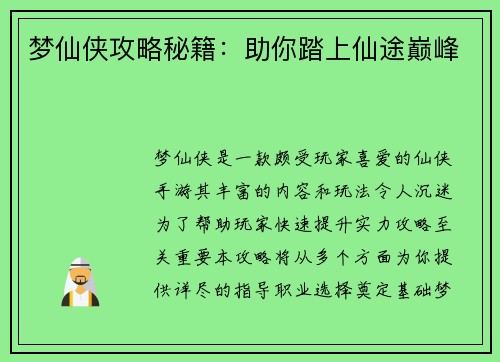 梦仙侠攻略秘籍：助你踏上仙途巅峰

梦仙侠是一款颇受玩家喜爱的仙侠手游其丰富的内容和玩法令人沉迷为了帮助玩家快速提升实力攻略至关重要本攻略将从多个方面为你提供详尽的指导职业选择奠定基础梦